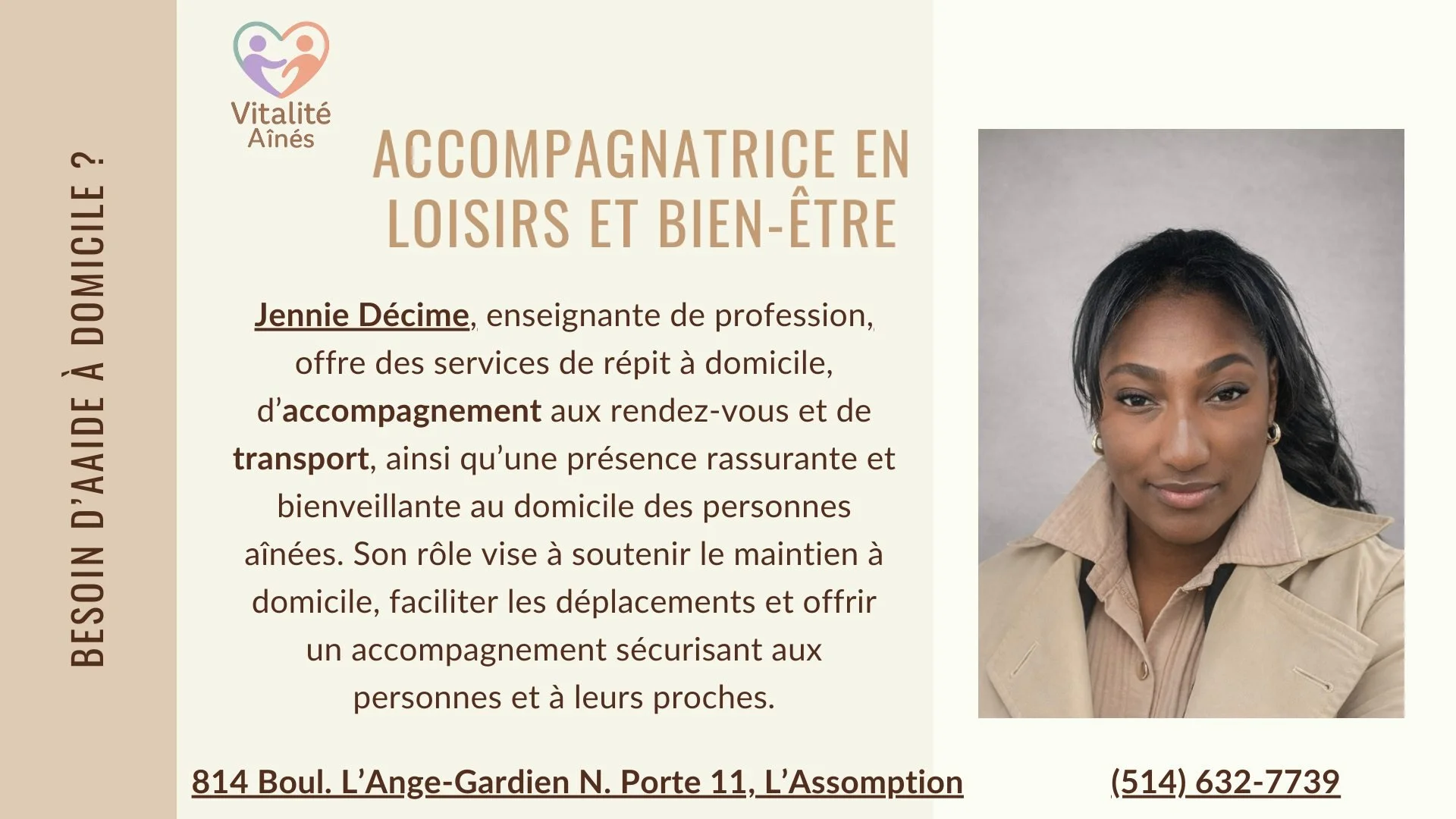 BESOIN D'AAIDE À DOMICILE ?

Vitalité
Aînés

ACCOMPAGNATRICE EN LOISIRS ET BIEN-ÊTRE

Jennie Décime, enseignante de profession, offre des services de répit à domicile, d'accompagnement aux rendez-vous et de transport, ainsi qu'une présence rassurante et bienveillante au domicile des personnes aînées. Son rôle vise à soutenir le maintien à domicile, faciliter les déplacements et offrir un accompagnement sécurisant aux personnes et à leurs proches.

814 Boul. L'Ange-Gardien N. Porte 11, L'Assomption

(514) 632-7739